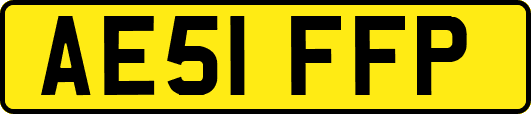 AE51 FFP